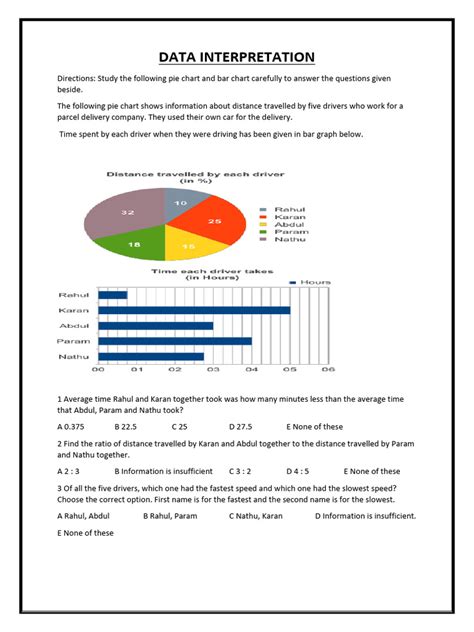 DATA INTERPRETATION

Directions: Study the following pie chart and bar chart carefully to answer the questions given beside.

The following pie chart shows information about distance travelled by five drivers who work for a parcel delivery company. They used their own car for the delivery.

Time spent by each driver when they were driving has been given in bar graph below.

Distance travelled by each driver (in %)

10
25
15
18
32

Rahul
Karan
Abdul
Param
Nathu

Time each driver takes (in Hours)

Hours

Rahul
Karan
Abdul
Param
Nathu

00 01 02 03 04 05 06

1 Average time Rahul and Karan together took was how many minutes less than the average time that Abdul, Param and Nathu took?

A 0.375 B 22.5 C 25 D 27.5 E None of these

2 Find the ratio of distance travelled by Karan and Abdul together to the distance travelled by Param and Nathu together.

A 2 : 3 B Information is insufficient C 3 : 2 D 4 : 5 E None of these

3 Of all the five drivers, which one had the fastest speed and which one had the slowest speed? Choose the correct option. First name is for the fastest and the second name is for the slowest.

A Rahul, Abdul B Rahul, Param C Nathu, Karan D Information is insufficient.

E None of these